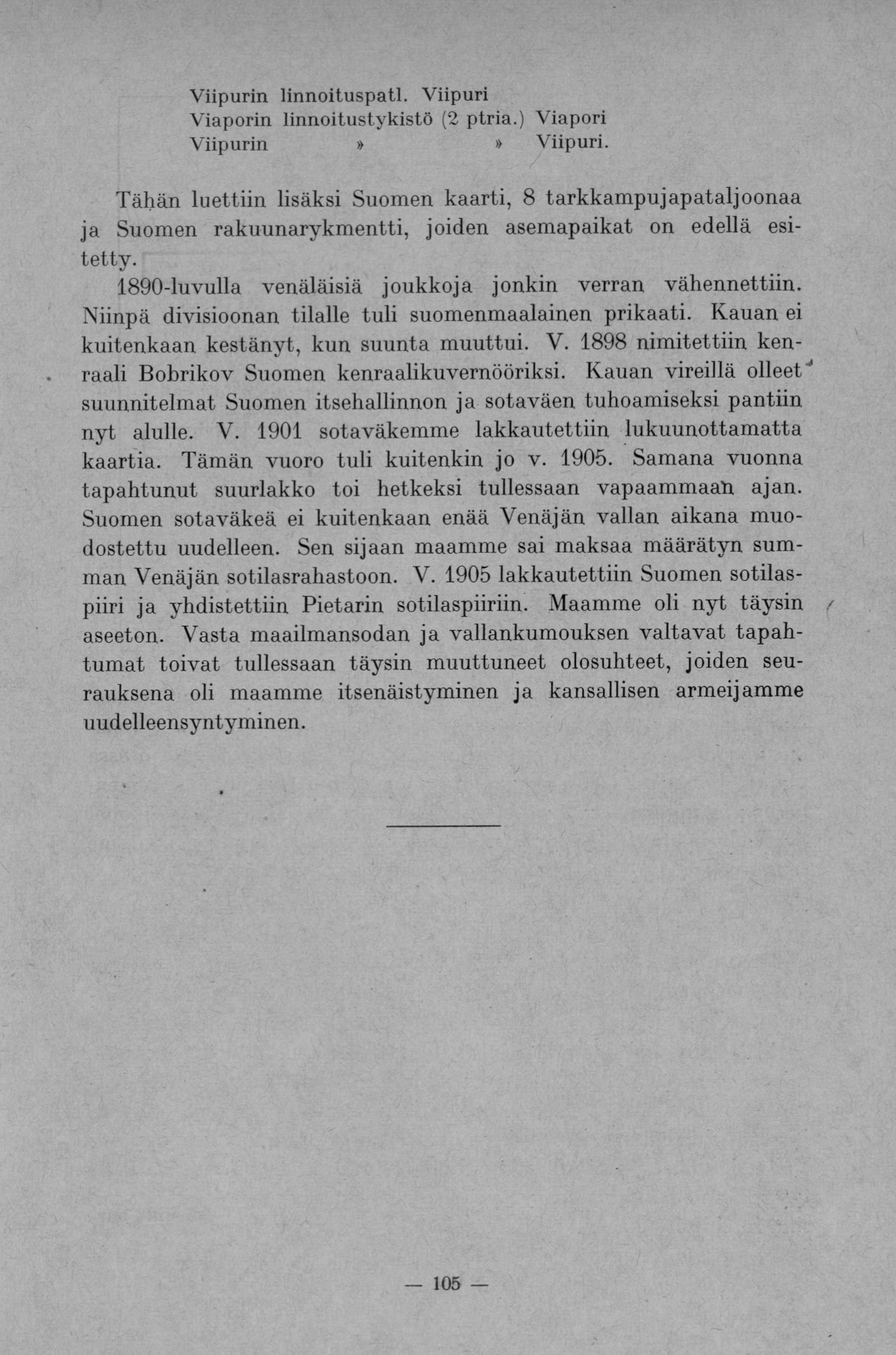 Viipurin linnoituspatl. Viipuri
Viaporin linnoitustykistö (2 ptria.) Viapori
Viipurin » » Viipuri.

Tähän luettiin lisäksi Suomen kaarti, 8 tarkkampujapataljoonaa ja Suomen rakuunarykmentti, joiden asemapaikat on edellä esitetty.

1890-luvulla venäläisiä joukkoja jonkin verran vähennettiin. Niinpä divisioonan tilalle tuli suomenmaalainen prikaati. Kauan ei kuitenkaan kestänyt, kun suunta muuttui. V. 1898 nimitettiin kenraali Bobrikov Suomen kenraalikuvernööriksi. Kauan vireillä olleet suunnitelmat Suomen itsehallinnon ja sotaväen tuhoamiseksi pantiin nyt alulle. V. 1901 sotaväkemme lakkautettiin lukuunottamatta kaartia. Tämän vuoro tuli kuitenkin jo v. 1905. Samana vuonna tapahtunut suurlakko toi hetkeksi tullessaan vapaammaan ajan. Suomen sotaväkeä ei kuitenkaan enää Venäjän vallan aikana muodostettu uudelleen. Sen sijaan maamme sai maksaa määrätyn summan Venäjän sotilasrahastoon. V. 1905 lakkautettiin Suomen sotilaspiiri ja yhdistettiin Pietarin sotilaspiiriin. Maamme oli nyt täysin aseeton. Vasta maailmansodan ja vallankumouksen valtavat tapahtumat toivat tullessaan täysin muuttuneet olosuhteet, joiden seurauksena oli maamme itsenäistyminen ja kansallisen armeijamme uudelleensyntyminen.

— 105 —